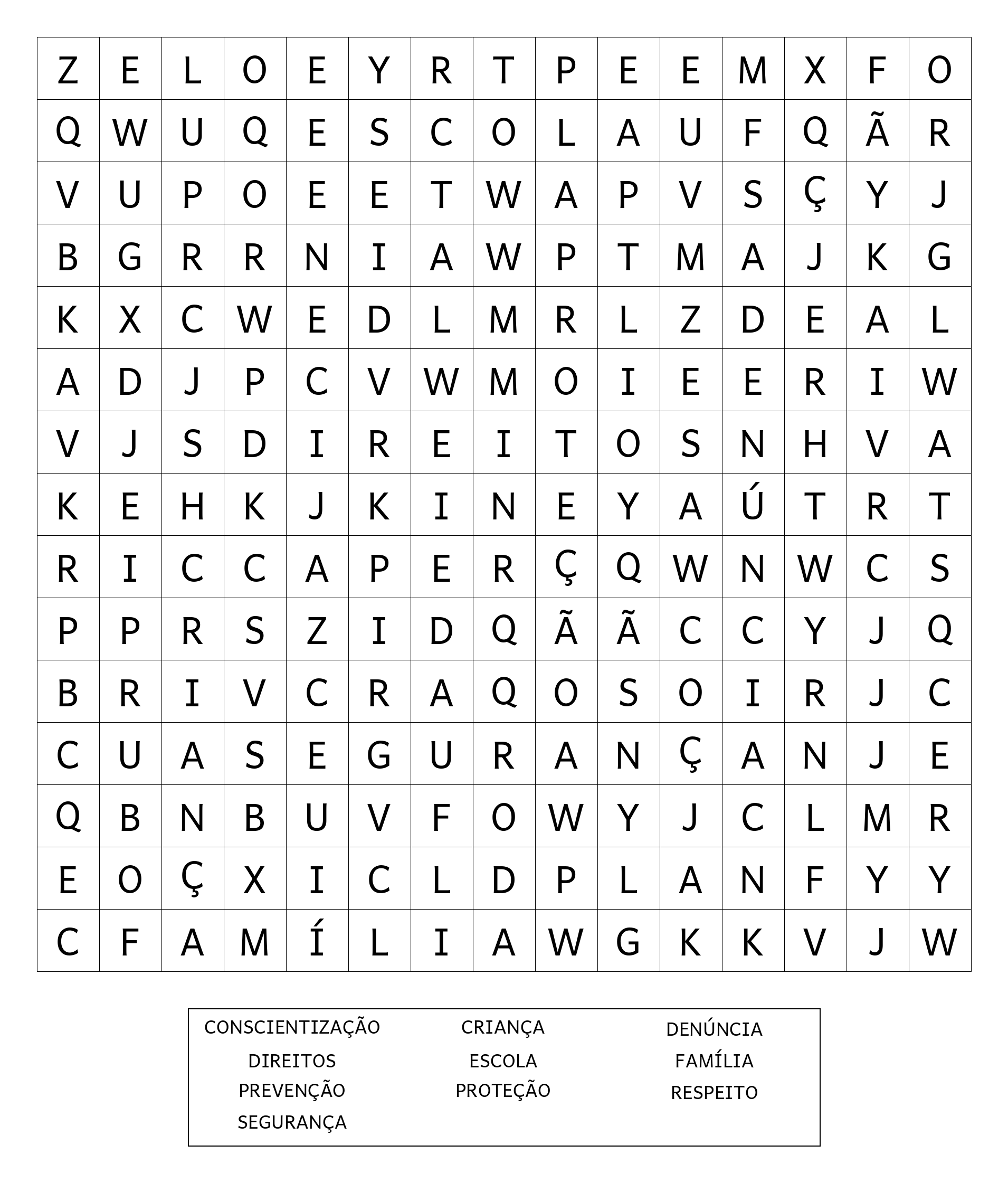 | Z | E | L | O | E | Y | R | T | P | E | E | M | X | F | O |
|---|---|---|---|---|---|---|---|---|---|---|---|---|---|---|
| Q | W | U | Q | E | S | C | O | L | A | U | F | Q | Ã | R |
| V | U | P | O | E | E | T | W | A | P | V | S | Ç | Y | J |
| B | G | R | R | N | I | A | W | P | T | M | A | J | K | G |
| K | X | C | W | E | D | L | M | R | L | Z | D | E | A | L |
| A | D | J | P | C | V | W | M | O | I | E | E | R | I | W |
| V | J | S | D | I | R | E | I | T | O | S | N | H | V | A |
| K | E | H | K | J | K | I | N | E | Y | A | Ú | T | R | T |
| R | I | C | C | A | P | E | R | Ç | Q | W | N | W | C | S |
| P | P | R | S | Z | I | D | Q | Ã | Ã | C | C | Y | J | Q |
| B | R | I | V | C | R | A | Q | O | S | O | I | R | J | C |
| C | U | A | S | E | G | U | R | A | N | Ç | A | N | J | E |
| Q | B | N | B | U | V | F | O | W | Y | J | C | L | M | R |
| E | O | Ç | X | I | C | L | D | P | L | A | N | F | Y | Y |
| C | F | A | M | Í | L | I | A | W | G | K | K | V | J | W |

CONSCIENTIZAÇÃO
DIREITOS
PREVENÇÃO
SEGURANÇA

CRIANÇA
ESCOLA
PROTEÇÃO

DENÚNCIA
FAMÍLIA
RESPEITO